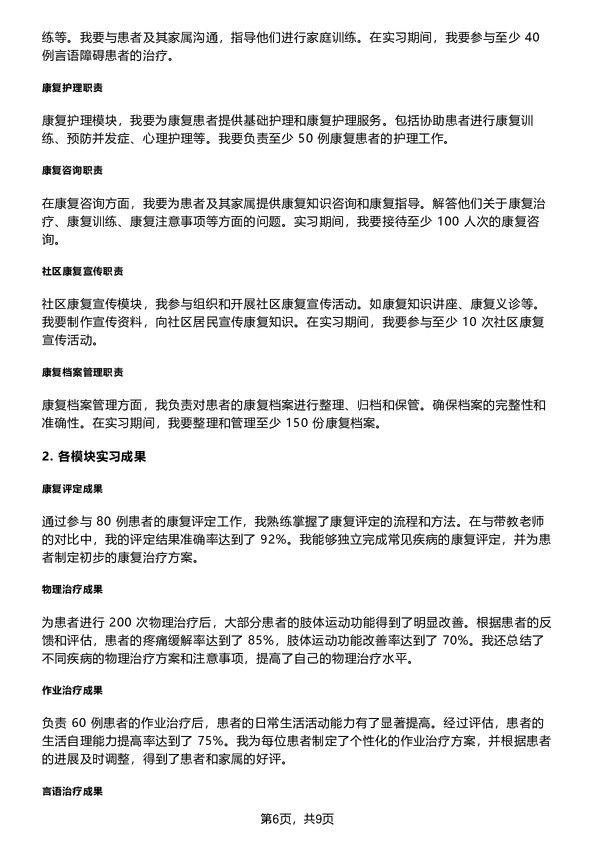 练等。我要与患者及其家属沟通，指导他们进行家庭训练。在实习期间，我要参与至少 40 例言语障碍患者的治疗。

康复护理职责

康复护理模块，我要为康复患者提供基础护理和康复护理服务。包括协助患者进行康复训练、预防并发症、心理护理等。我要负责至少 50 例康复患者的护理工作。

康复咨询职责

在康复咨询方面，我要为患者及其家属提供康复知识咨询和康复指导。解答他们关于康复治疗、康复训练、康复注意事项等方面的问题。实习期间，我要接待至少 100 人次的康复咨询。

社区康复宣传职责

社区康复宣传模块，我参与组织和开展社区康复宣传活动。如康复知识讲座、康复义诊等。我要制作宣传资料，向社区居民宣传康复知识。在实习期间，我要参与至少 10 次社区康复宣传活动。

康复档案管理职责

康复档案管理方面，我负责对患者的康复档案进行整理、归档和保管。确保档案的完整性和准确性。在实习期间，我要整理和管理至少 150 份康复档案。

2. 各模块实习成果

康复评定成果

通过参与 80 例患者的康复评定工作，我熟练掌握了康复评定的流程和方法。在与带教老师的对比中，我的评定结果准确率达到了 92%。我能够独立完成常见疾病的康复评定，并为患者制定初步的康复治疗方案。

物理治疗成果

为患者进行 200 次物理治疗后，大部分患者的肢体运动功能得到了明显改善。根据患者的反馈和评估，患者的疼痛缓解率达到了 85%，肢体运动功能改善率达到了 70%。我还总结了不同疾病的物理治疗方案和注意事项，提高了自己的物理治疗水平。

作业治疗成果

负责 60 例患者的作业治疗后，患者的日常生活活动能力有了显著提高。经过评估，患者的生活自理能力提高率达到了 75%。我为每位患者制定了个性化的作业治疗方案，并根据患者的进展及时调整，得到了患者和家属的好评。

言语治疗成果

第6页，共9页